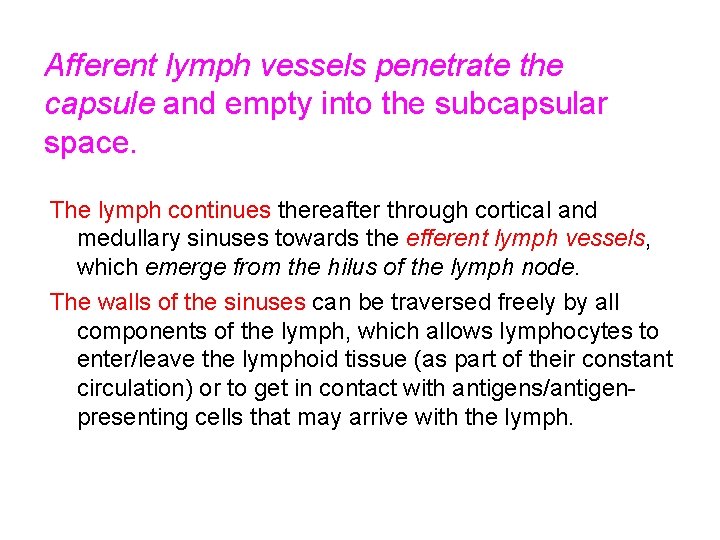 Afferent lymph vessels penetrate the capsule and empty into the subcapsular space.

The lymph continues thereafter through cortical and medullary sinuses towards the efferent lymph vessels, which emerge from the hilus of the lymph node.

The walls of the sinuses can be traversed freely by all components of the lymph, which allows lymphocytes to enter/leave the lymphoid tissue (as part of their constant circulation) or to get in contact with antigens/antigen-presenting cells that may arrive with the lymph.